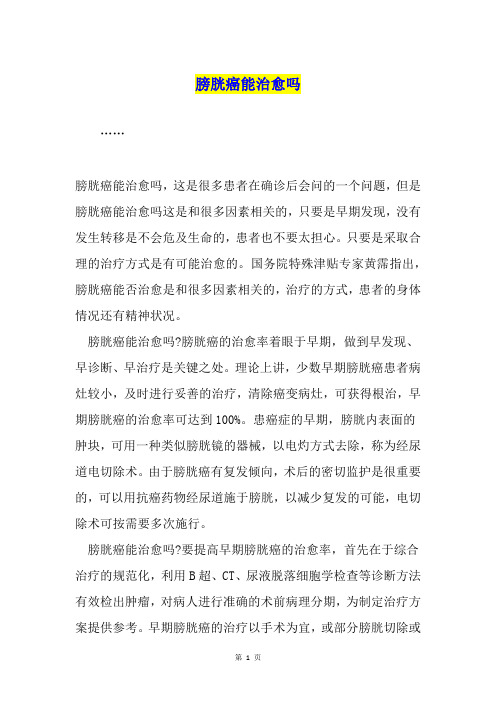 膀胱癌能治愈吗

……

膀胱癌能治愈吗，这是很多患者在确诊后会问的一个问题，但是膀胱癌能治愈吗这是和很多因素相关的，只要是早期发现，没有发生转移是不会危及生命的，患者也不要太担心。只要是采取合理的治疗方式是有可能治愈的。国务院特殊津贴专家黄霈指出，膀胱癌能否治愈是和很多因素相关的，治疗的方式，患者的身体情况还有精神状况。

膀胱癌能治愈吗?膀胱癌的治愈率着眼于早期，做到早发现、早诊断、早治疗是关键之处。理论上讲，少数早期膀胱癌患者病灶较小，及时进行妥善的治疗，清除癌变病灶，可获得根治，早期膀胱癌的治愈率可达到100%。患癌症的早期，膀胱内表面的肿块，可用一种类似膀胱镜的器械，以电灼方式去除，称为经尿道电切除术。由于膀胱癌有复发倾向，术后的密切监护是很重要的，可以用抗癌药物经尿道施于膀胱，以减少复发的可能，电切除术可按需要多次施行。

膀胱癌能治愈吗?要提高早期膀胱癌的治愈率，首先在于综合治疗的规范化，利用B超、CT、尿液脱落细胞学检查等诊断方法有效检出肿瘤，对病人进行准确的术前病理分期，为制定治疗方案提供参考。早期膀胱癌的治疗以手术为宜，或部分膀胱切除或

第 1 页